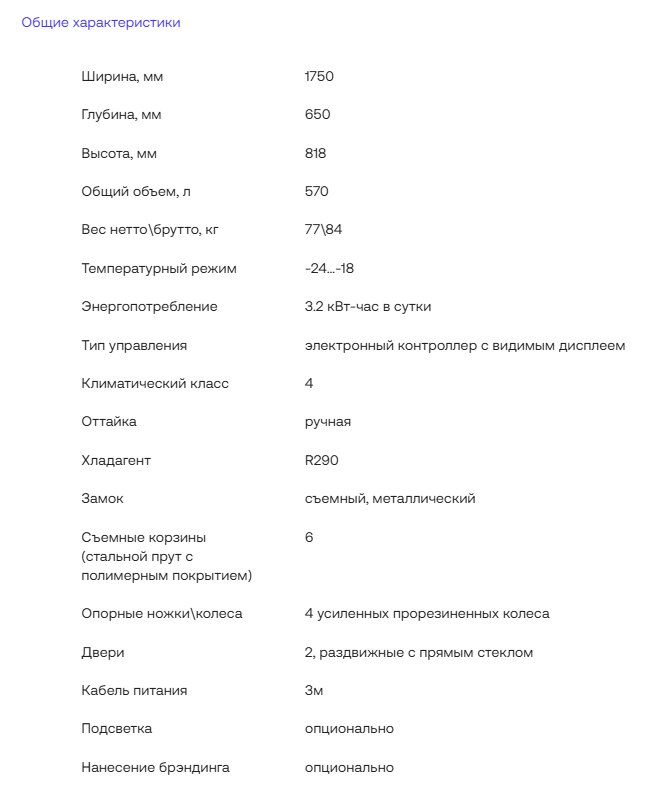 Общие характеристики

| | |
|---|---|
| Ширина, мм | 1750 |
| Глубина, мм | 650 |
| Высота, мм | 818 |
| Общий объем, л | 570 |
| Вес нетто\брутто, кг | 77\84 |
| Температурный режим | -24...-18 |
| Энергопотребление | 3.2 кВт-час в сутки |
| Тип управления | электронный контроллер с видимым дисплеем |
| Климатический класс | 4 |
| Оттайка | ручная |
| Хладагент | R290 |
| Замок | съемный, металлический |
| Съемные корзины (стальной прут с полимерным покрытием) | 6 |
| Опорные ножки\колеса | 4 усиленных прорезиненных колеса |
| Двери | 2, раздвижные с прямым стеклом |
| Кабель питания | 3м |
| Подсветка | опционально |
| Нанесение брэндинга | опционально |